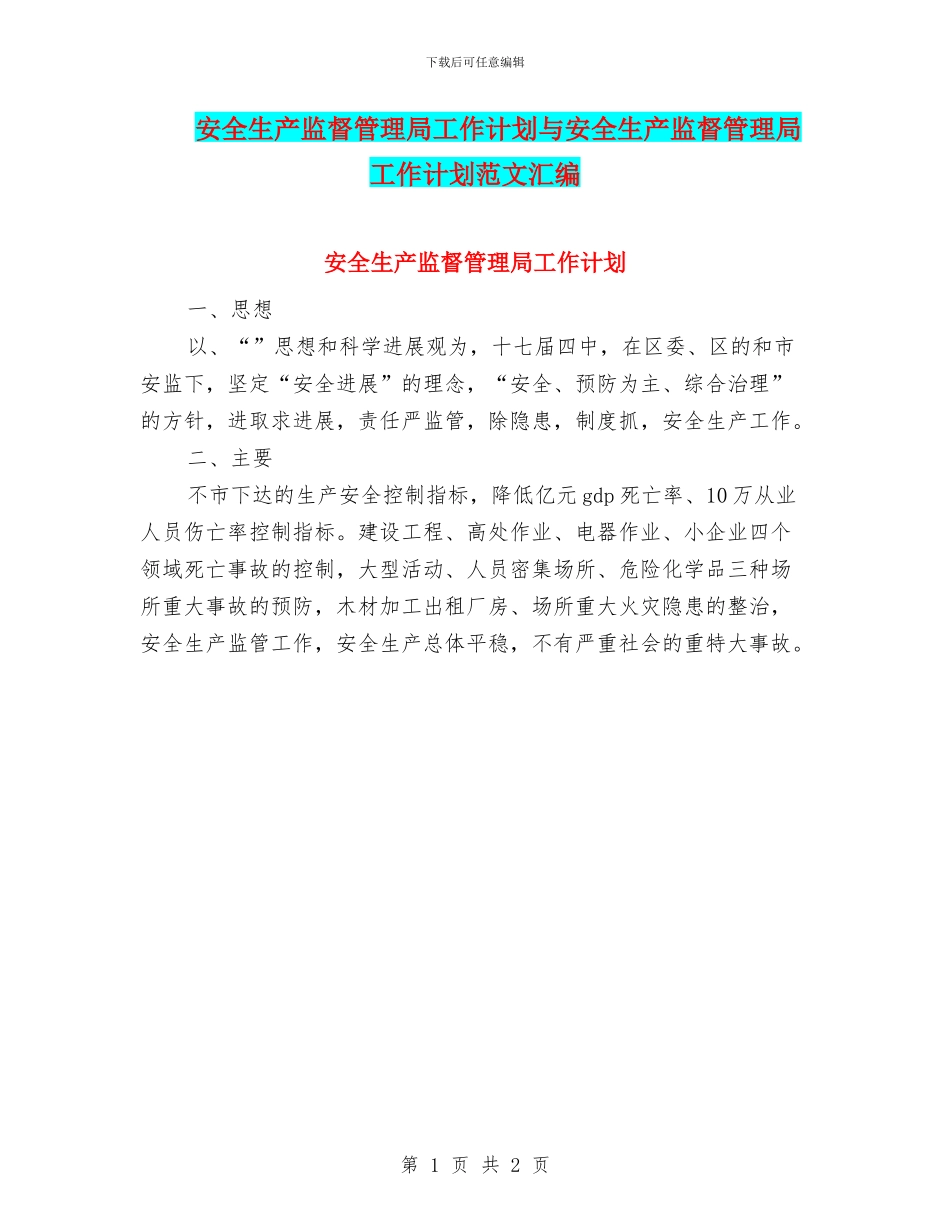 下载后可任意编辑

安全生产监督管理局工作计划与安全生产监督管理局工作计划范文汇编

安全生产监督管理局工作计划

一、思想

以、“”思想和科学进展观为，十七届四中，在区委、区的和市安监下，坚定“安全进展”的理念，“安全、预防为主、综合治理”的方针，进取求进展，责任严监管，除隐患，制度抓，安全生产工作。

二、主要

不市下达的生产安全控制指标，降低亿元 gdp 死亡率、10 万从业人员伤亡率控制指标。建设工程、高处作业、电器作业、小企业四个领域死亡事故的控制，大型活动、人员密集场所、危险化学品三种场所重大事故的预防，木材加工出租厂房、场所重大火灾隐患的整治，安全生产监管工作，安全生产总体平稳，不有严重社会的重特大事故。

第 1 页 共 2 页